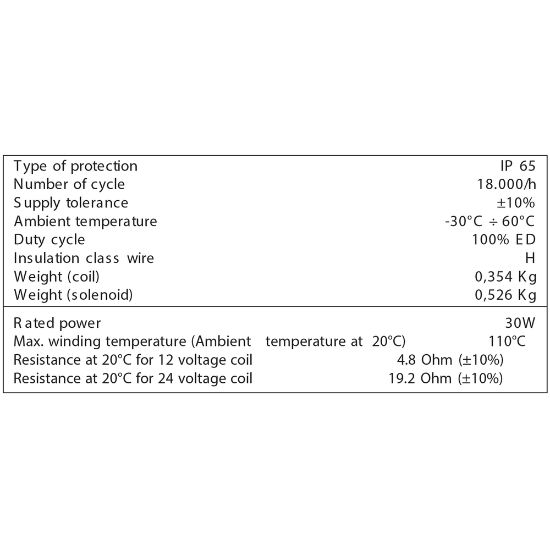 Type of protection IP 65
Number of cycle 18.000/h
Supply tolerance ±10%
Ambient temperature -30°C ÷ 60°C
Duty cycle 100% ED
Insulation class wire H
Weight (coil) 0,354 Kg
Weight (solenoid) 0,526 Kg

Rated power 30W
Max. winding temperature (Ambient temperature at 20°C) 110°C
Resistance at 20°C for 12 voltage coil 4.8 Ohm (±10%)
Resistance at 20°C for 24 voltage coil 19.2 Ohm (±10%)